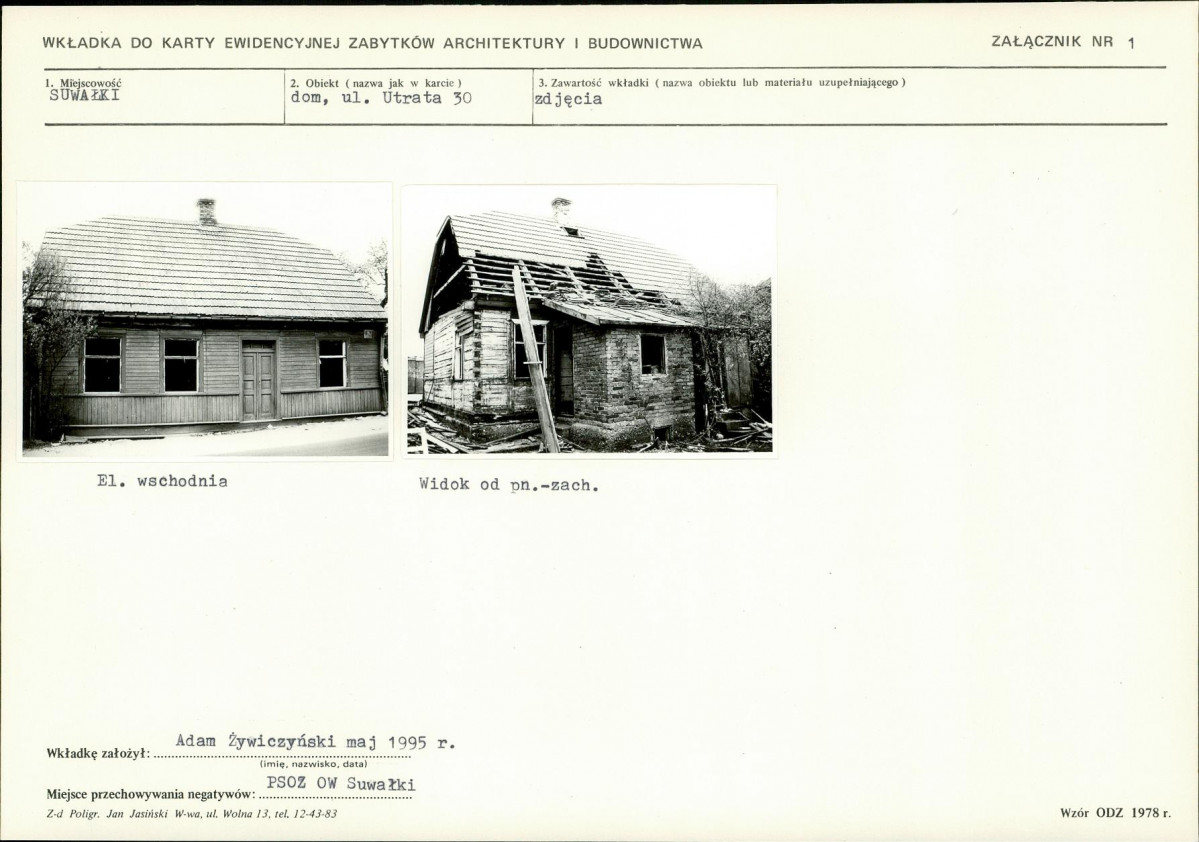 WKŁADKA DO KARTY EWIDENCYJNEJ ZABYTKÓW ARCHITEKTURY I BUDOWNICTWA

ZAŁĄCZNIK NR 1

1. Miejscowość
SUWAŁKI

2. Obiekt ( nazwa jak w karcie )
dom, ul. Utrata 30

3. Zawartość wkładki ( nazwa obiektu lub materiału uzupełniającego )
zdjęcia

El. wschodnia

Widok od pn.-zach.

Wkładkę założył: Adam Żywiczyński maj 1995 r.
(imię, nazwisko, data)

Miejsce przechowywania negatywów: PSOZ OW Suwałki

Z-d Poligr. Jan Jasiński W-wa, ul. Wolna 13, tel. 12-43-83

Wzór ODZ 1978 r.